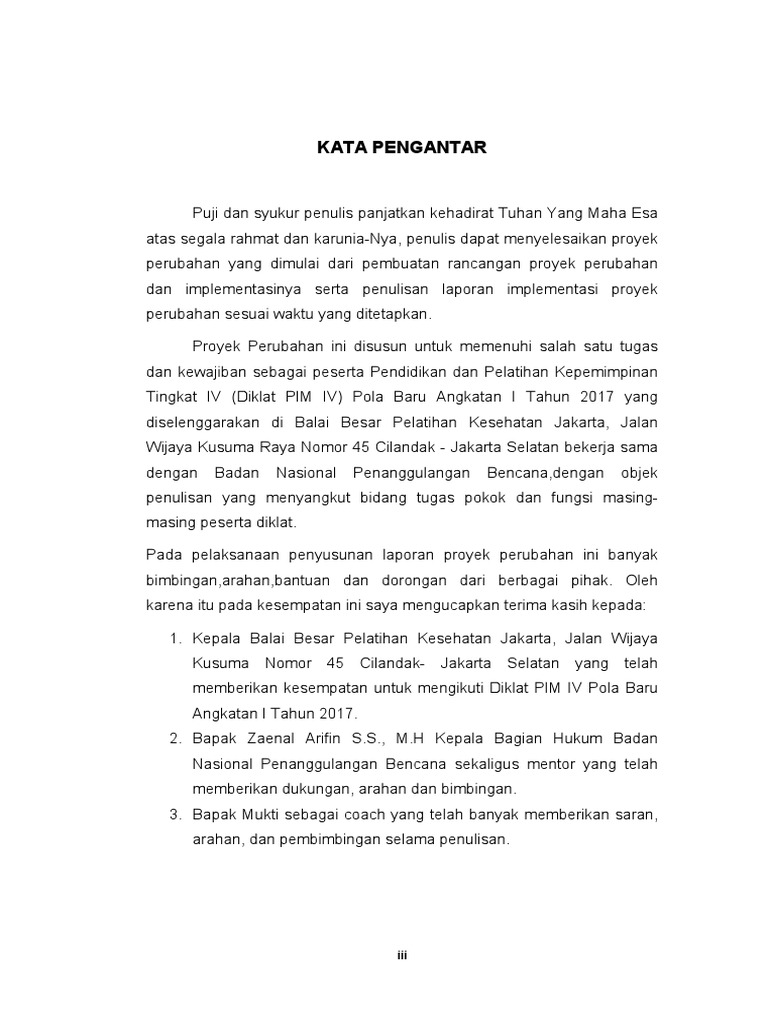 KATA PENGANTAR

Puji dan syukur penulis panjatkan kehadirat Tuhan Yang Maha Esa atas segala rahmat dan karunia-Nya, penulis dapat menyelesaikan proyek perubahan yang dimulai dari pembuatan rancangan proyek perubahan dan implementasinya serta penulisan laporan implementasi proyek perubahan sesuai waktu yang ditetapkan.

Proyek Perubahan ini disusun untuk memenuhi salah satu tugas dan kewajiban sebagai peserta Pendidikan dan Pelatihan Kepemimpinan Tingkat IV (Diklat PIM IV) Pola Baru Angkatan I Tahun 2017 yang diselenggarakan di Balai Besar Pelatihan Kesehatan Jakarta, Jalan Wijaya Kusuma Raya Nomor 45 Cilandak - Jakarta Selatan bekerja sama dengan Badan Nasional Penanggulangan Bencana,dengan objek penulisan yang menyangkut bidang tugas pokok dan fungsi masing-masing peserta diklat.

Pada pelaksanaan penyusunan laporan proyek perubahan ini banyak bimbingan,arahan,bantuan dan dorongan dari berbagai pihak. Oleh karena itu pada kesempatan ini saya mengucapkan terima kasih kepada:

1. Kepala Balai Besar Pelatihan Kesehatan Jakarta, Jalan Wijaya Kusuma Nomor 45 Cilandak- Jakarta Selatan yang telah memberikan kesempatan untuk mengikuti Diklat PIM IV Pola Baru Angkatan I Tahun 2017.
2. Bapak Zaenal Arifin S.S., M.H Kepala Bagian Hukum Badan Nasional Penanggulangan Bencana sekaligus mentor yang telah memberikan dukungan, arahan dan bimbingan.
3. Bapak Mukti sebagai coach yang telah banyak memberikan saran, arahan, dan pembimbingan selama penulisan.

iii